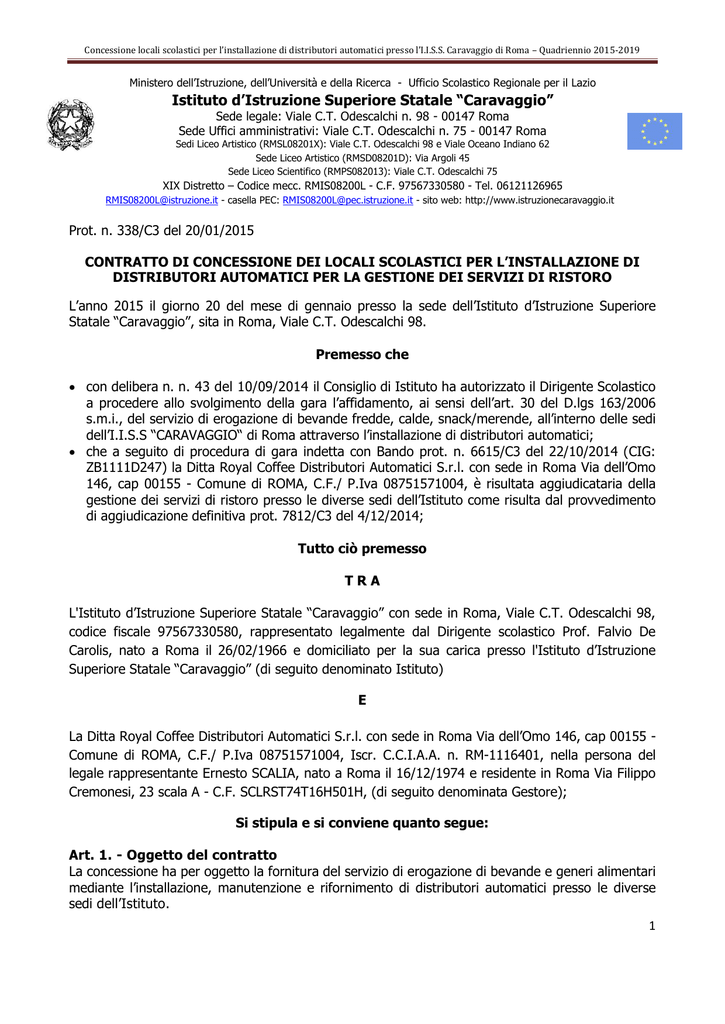 Concessione locali scolastici per l'installazione di distributori automatici presso l'I.I.S.S. Caravaggio di Roma – Quadriennio 2015-2019

Ministero dell'Istruzione, dell'Università e della Ricerca - Ufficio Scolastico Regionale per il Lazio

Istituto d'Istruzione Superiore Statale "Caravaggio"

Sede legale: Viale C.T. Odescalchi n. 98 - 00147 Roma
Sede Uffici amministrativi: Viale C.T. Odescalchi n. 75 - 00147 Roma
Sedi Liceo Artistico (RMSL08201X): Viale C.T. Odescalchi 98 e Viale Oceano Indiano 62
Sede Liceo Artistico (RMSD08201D): Via Argoli 45
Sede Liceo Scientifico (RMPS082013): Viale C.T. Odescalchi 75
XIX Distretto – Codice mecc. RMIS08200L - C.F. 97567330580 - Tel. 06121126965
RMIS08200L@istruzione.it - casella PEC: RMIS08200L@pec.istruzione.it - sito web: http://www.istruzionecaravaggio.it

Prot. n. 338/C3 del 20/01/2015

CONTRATTO DI CONCESSIONE DEI LOCALI SCOLASTICI PER L'INSTALLAZIONE DI DISTRIBUTORI AUTOMATICI PER LA GESTIONE DEI SERVIZI DI RISTORO

L'anno 2015 il giorno 20 del mese di gennaio presso la sede dell'Istituto d'Istruzione Superiore Statale "Caravaggio", sita in Roma, Viale C.T. Odescalchi 98.

Premesso che

• con delibera n. n. 43 del 10/09/2014 il Consiglio di Istituto ha autorizzato il Dirigente Scolastico a procedere allo svolgimento della gara l'affidamento, ai sensi dell'art. 30 del D.lgs 163/2006 s.m.i., del servizio di erogazione di bevande fredde, calde, snack/merende, all'interno delle sedi dell'I.I.S.S "CARAVAGGIO" di Roma attraverso l'installazione di distributori automatici;
• che a seguito di procedura di gara indetta con Bando prot. n. 6615/C3 del 22/10/2014 (CIG: ZB1111D247) la Ditta Royal Coffee Distributori Automatici S.r.l. con sede in Roma Via dell'Omo 146, cap 00155 - Comune di ROMA, C.F./ P.Iva 08751571004, è risultata aggiudicataria della gestione dei servizi di ristoro presso le diverse sedi dell'Istituto come risulta dal provvedimento di aggiudicazione definitiva prot. 7812/C3 del 4/12/2014;

Tutto ciò premesso

T R A

L'Istituto d'Istruzione Superiore Statale "Caravaggio" con sede in Roma, Viale C.T. Odescalchi 98, codice fiscale 97567330580, rappresentato legalmente dal Dirigente scolastico Prof. Falvio De Carolis, nato a Roma il 26/02/1966 e domiciliato per la sua carica presso l'Istituto d'Istruzione Superiore Statale "Caravaggio" (di seguito denominato Istituto)

E

La Ditta Royal Coffee Distributori Automatici S.r.l. con sede in Roma Via dell'Omo 146, cap 00155 - Comune di ROMA, C.F./ P.Iva 08751571004, Iscr. C.C.I.A.A. n. RM-1116401, nella persona del legale rappresentante Ernesto SCALIA, nato a Roma il 16/12/1974 e residente in Roma Via Filippo Cremonesi, 23 scala A - C.F. SCLRST74T16H501H, (di seguito denominata Gestore);

Si stipula e si conviene quanto segue:

Art. 1. - Oggetto del contratto
La concessione ha per oggetto la fornitura del servizio di erogazione di bevande e generi alimentari mediante l'installazione, manutenzione e rifornimento di distributori automatici presso le diverse sedi dell'Istituto.

1